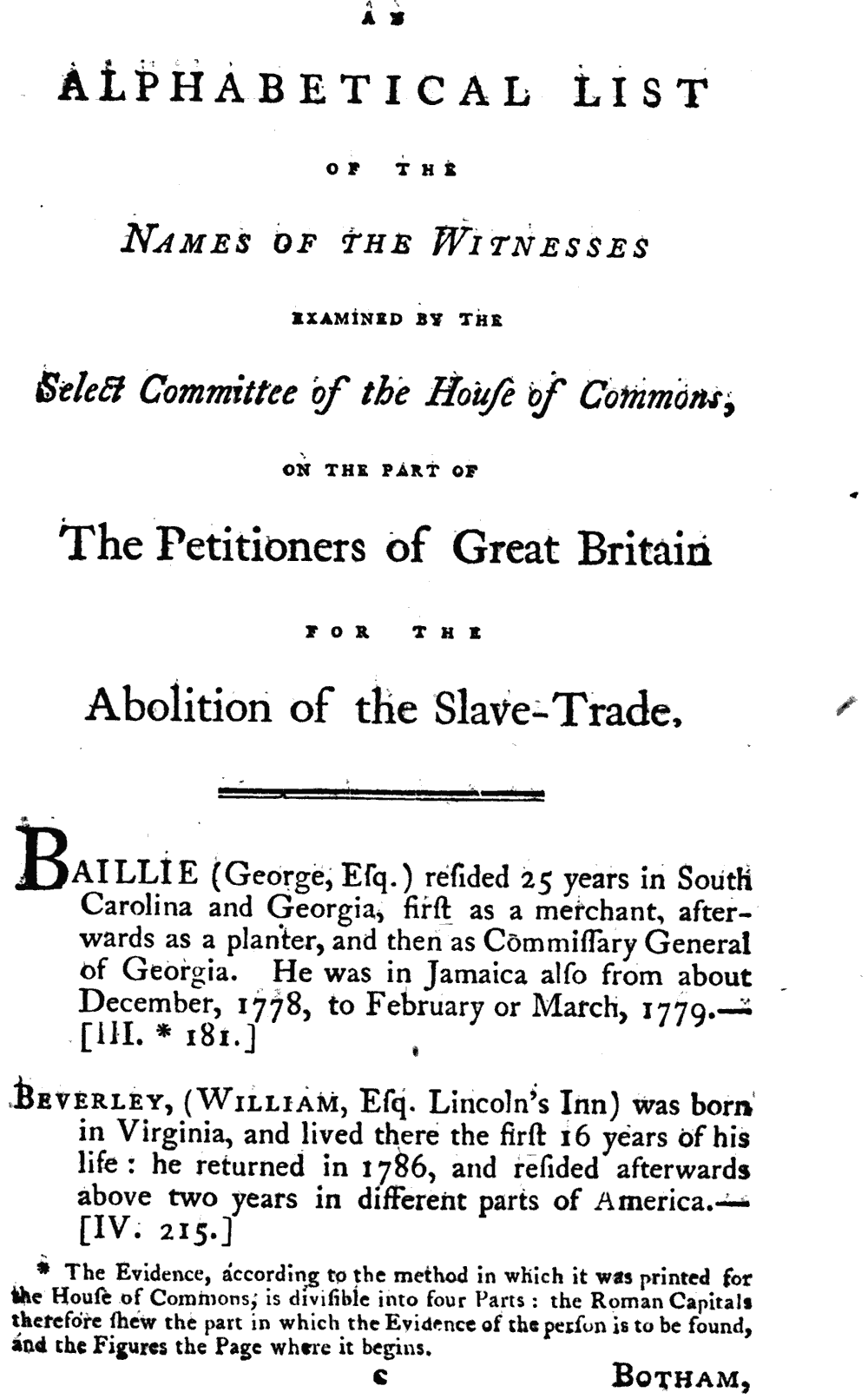 AN

ALPHABETICAL LIST

OF THE

NAMES OF THE WITNESSES

EXAMINED BY THE

Select Committee of the House of Commons,

ON THE PART OF

The Petitioners of Great Britain

FOR THE

Abolition of the Slave-Trade.

BAILLIE (George, Esq.) resided 25 years in South Carolina and Georgia, first as a merchant, afterwards as a planter, and then as Commissary General of Georgia. He was in Jamaica also from about December, 1778, to February or March, 1779.—[III. * 181.]

BEVERLEY, (WILLIAM, Esq. Lincoln's Inn) was born in Virginia, and lived there the first 16 years of his life: he returned in 1786, and resided afterwards above two years in different parts of America.—[IV. 215.]

* The Evidence, according to the method in which it was printed for the House of Commons, is divisible into four Parts: the Roman Capitals therefore shew the part in which the Evidence of the person is to be found, and the Figures the Page where it begins.

c

BOTHAM,